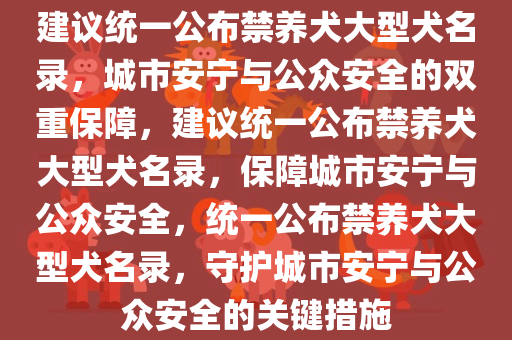 建议统一公布禁养犬大型犬名录，城市安宁与公众安全的双重保障，建议统一公布禁养犬大型犬名录，保障城市安宁与公众安全，统一公布禁养犬大型犬名录，守护城市安宁与公众安全的关键措施